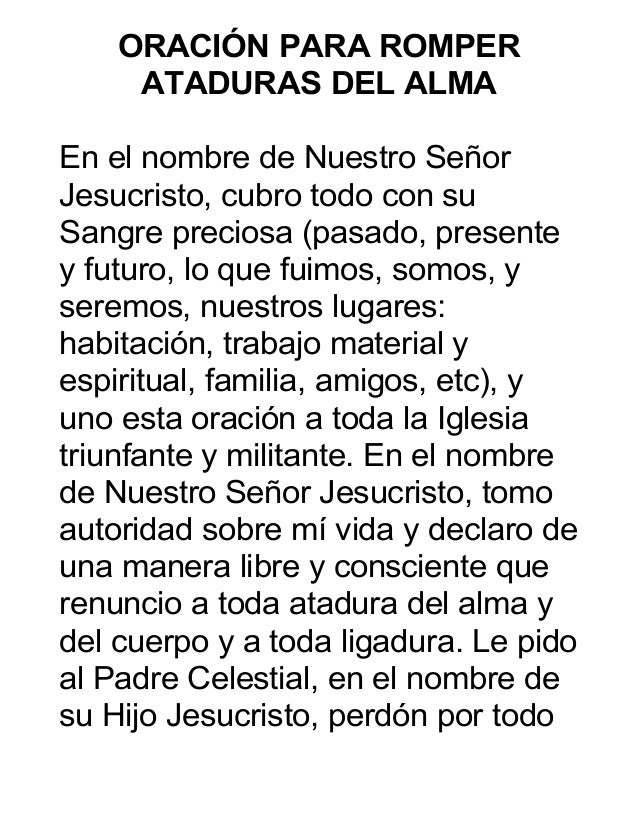 ORACIÓN PARA ROMPER ATADURAS DEL ALMA

En el nombre de Nuestro Señor Jesucristo, cubro todo con su Sangre preciosa (pasado, presente y futuro, lo que fuimos, somos, y seremos, nuestros lugares: habitación, trabajo material y espiritual, familia, amigos, etc), y uno esta oración a toda la Iglesia triunfante y militante. En el nombre de Nuestro Señor Jesucristo, tomo autoridad sobre mí vida y declaro de una manera libre y consciente que renuncio a toda atadura del alma y del cuerpo y a toda ligadura. Le pido al Padre Celestial, en el nombre de su Hijo Jesucristo, perdón por todo